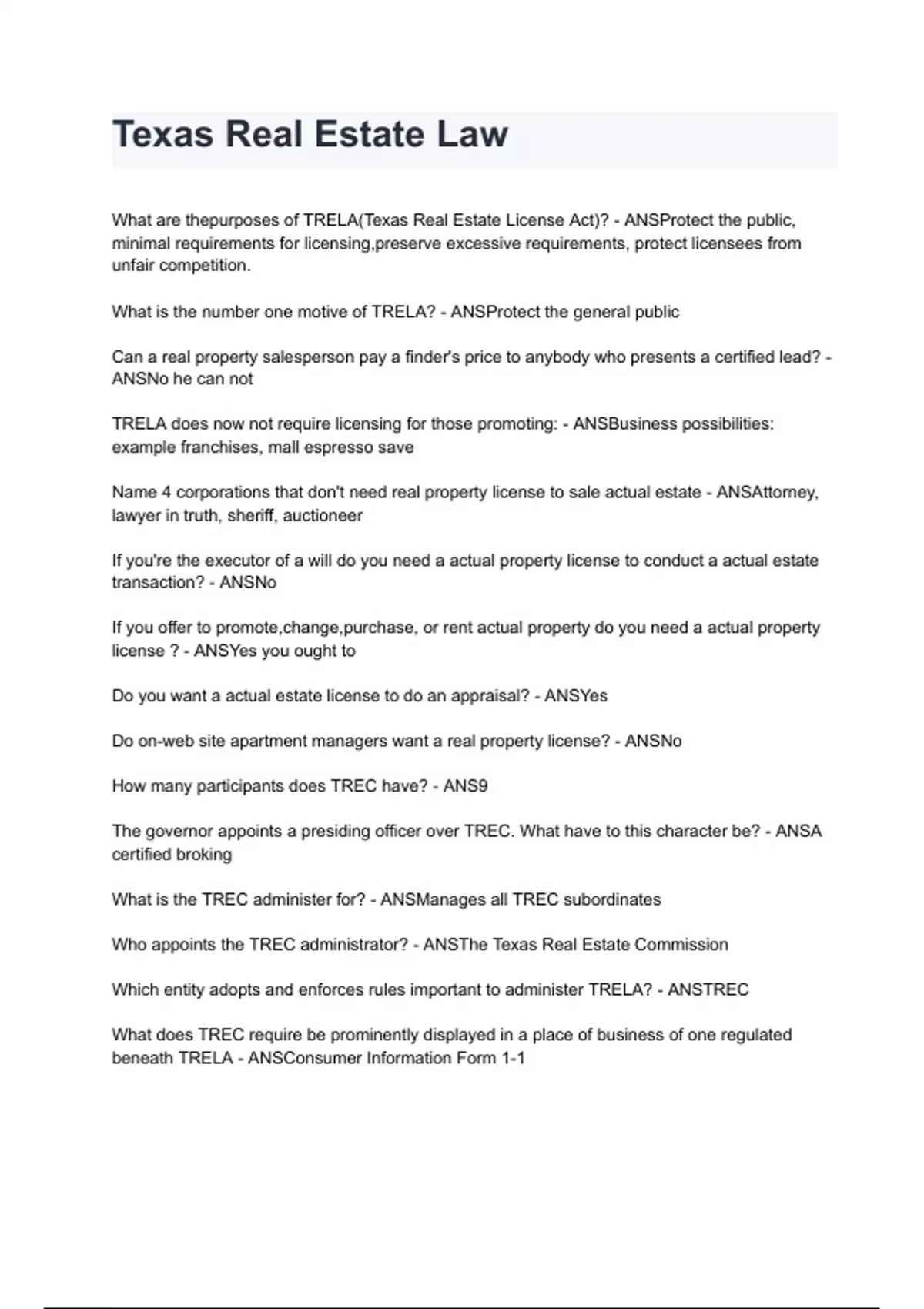 Texas Real Estate Law

What are thepurposes of TRELA(Texas Real Estate License Act)? - ANSProtect the public, minimal requirements for licensing,preserve excessive requirements, protect licensees from unfair competition.

What is the number one motive of TRELA? - ANSProtect the general public

Can a real property salesperson pay a finder's price to anybody who presents a certified lead? - ANSNo he can not

TRELA does now not require licensing for those promoting: - ANSBusiness possibilities: example franchises, mall espresso save

Name 4 corporations that don't need real property license to sale actual estate - ANSAttorney, lawyer in truth, sheriff, auctioneer

If you're the executor of a will do you need a actual property license to conduct a actual estate transaction? - ANSNo

If you offer to promote,change,purchase, or rent actual property do you need a actual property license ? - ANSYes you ought to

Do you want a actual estate license to do an appraisal? - ANSYes

Do on-web site apartment managers want a real property license? - ANSNo

How many participants does TREC have? - ANS9

The governor appoints a presiding officer over TREC. What have to this character be? - ANSA certified broking

What is the TREC administer for? - ANSManages all TREC subordinates

Who appoints the TREC administrator? - ANSThe Texas Real Estate Commission

Which entity adopts and enforces rules important to administer TRELA? - ANSTREC

What does TREC require be prominently displayed in a place of business of one regulated beneath TRELA - ANSConsumer Information Form 1-1